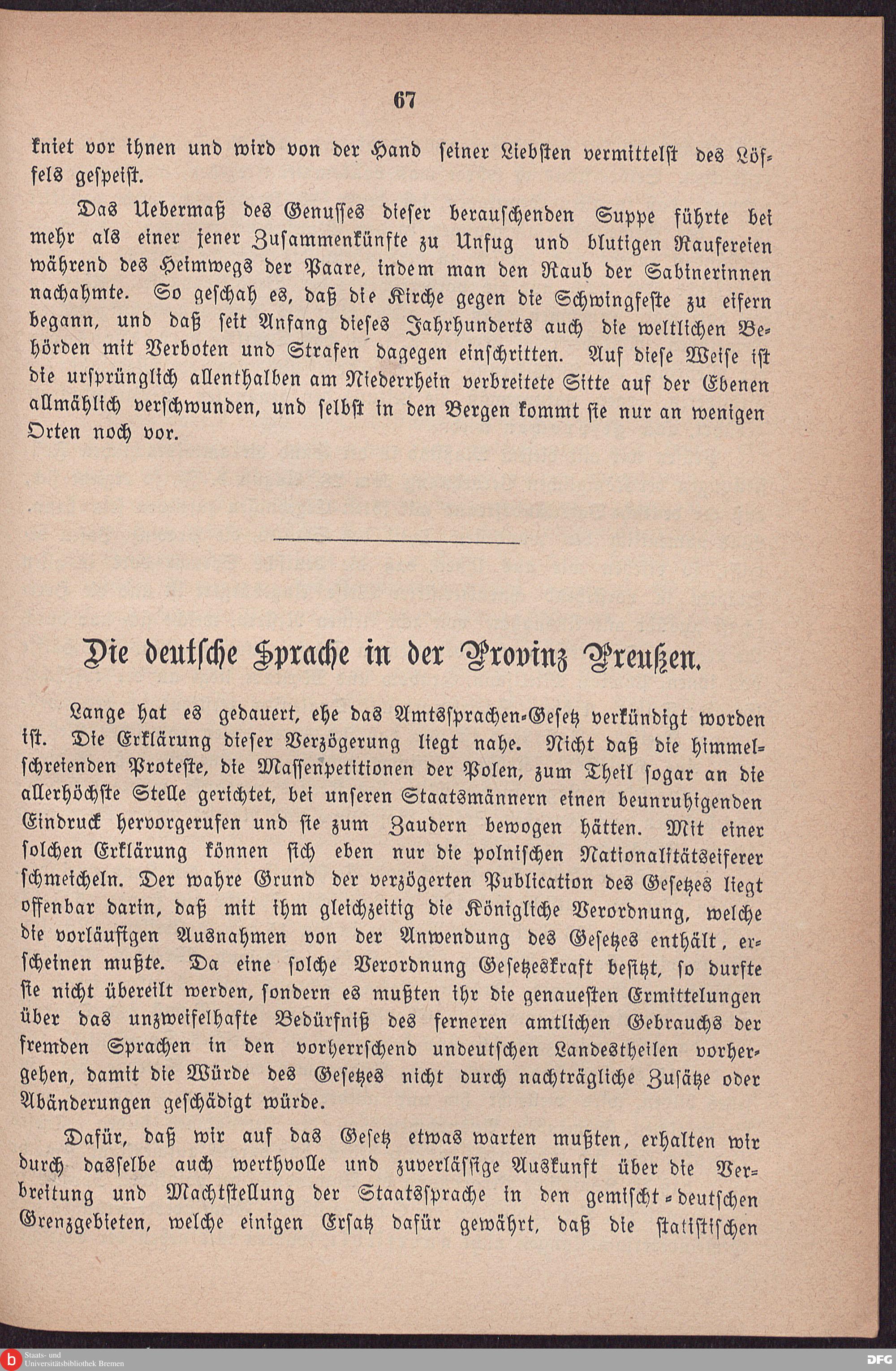 67

kniet vor ihnen und wird von der Hand seiner Liebsten vermittelst des Löffels gespeist.

Das Uebermaß des Genusses dieser berauschenden Suppe führte bei mehr als einer jener Zusammenkünfte zu Unfug und blutigen Raufereien während des Heimwegs der Paare, indem man den Raub der Sabinerinnen nachahmte. So geschah es, daß die Kirche gegen die Schwingfeste zu eifern begann, und daß seit Anfang dieses Jahrhunderts auch die weltlichen Behörden mit Verboten und Strafen dagegen einschritten. Auf diese Weise ist die ursprünglich allenthalben am Niederrhein verbreitete Sitte auf der Ebenen allmählich verschwunden, und selbst in den Bergen kommt sie nur an wenigen Orten noch vor.

Die deutsche Sprache in der Provinz Preußen.

Lange hat es gedauert, ehe das Amtssprachen-Gesetz verkündigt worden ist. Die Erklärung dieser Verzögerung liegt nahe. Nicht daß die himmelschreienden Proteste, die Massenpetitionen der Polen, zum Theil sogar an die allerhöchste Stelle gerichtet, bei unseren Staatsmännern einen beunruhigenden Eindruck hervorgerufen und sie zum Zaudern bewogen hätten. Mit einer solchen Erklärung können sich eben nur die polnischen Nationalitätseiferer schmeicheln. Der wahre Grund der verzögerten Publication des Gesetzes liegt offenbar darin, daß mit ihm gleichzeitig die Königliche Verordnung, welche die vorläufigen Ausnahmen von der Anwendung des Gesetzes enthält, erscheinen mußte. Da eine solche Verordnung Gesetzeskraft besitzt, so durfte sie nicht übereilt werden, sondern es mußten ihr die genauesten Ermittelungen über das unzweifelhafte Bedürfniß des ferneren amtlichen Gebrauchs der fremden Sprachen in den vorherrschend undeutschen Landestheilen vorhergehen, damit die Würde des Gesetzes nicht durch nachträgliche Zusätze oder Abänderungen geschädigt würde.

Dafür, daß wir auf das Gesetz etwas warten mußten, erhalten wir durch dasselbe auch werthvolle und zuverlässige Auskunft über die Verbreitung und Machtstellung der Staatssprache in den gemischt-deutschen Grenzgebieten, welche einigen Ersatz dafür gewährt, daß die statistischen

Staats- und Universitätsbibliothek Bremen
DFG